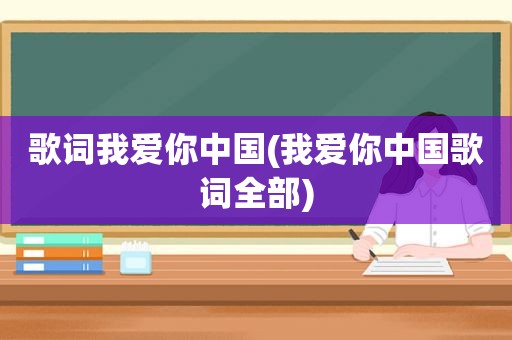 歌词我爱你中国(我爱你中国歌词全部)